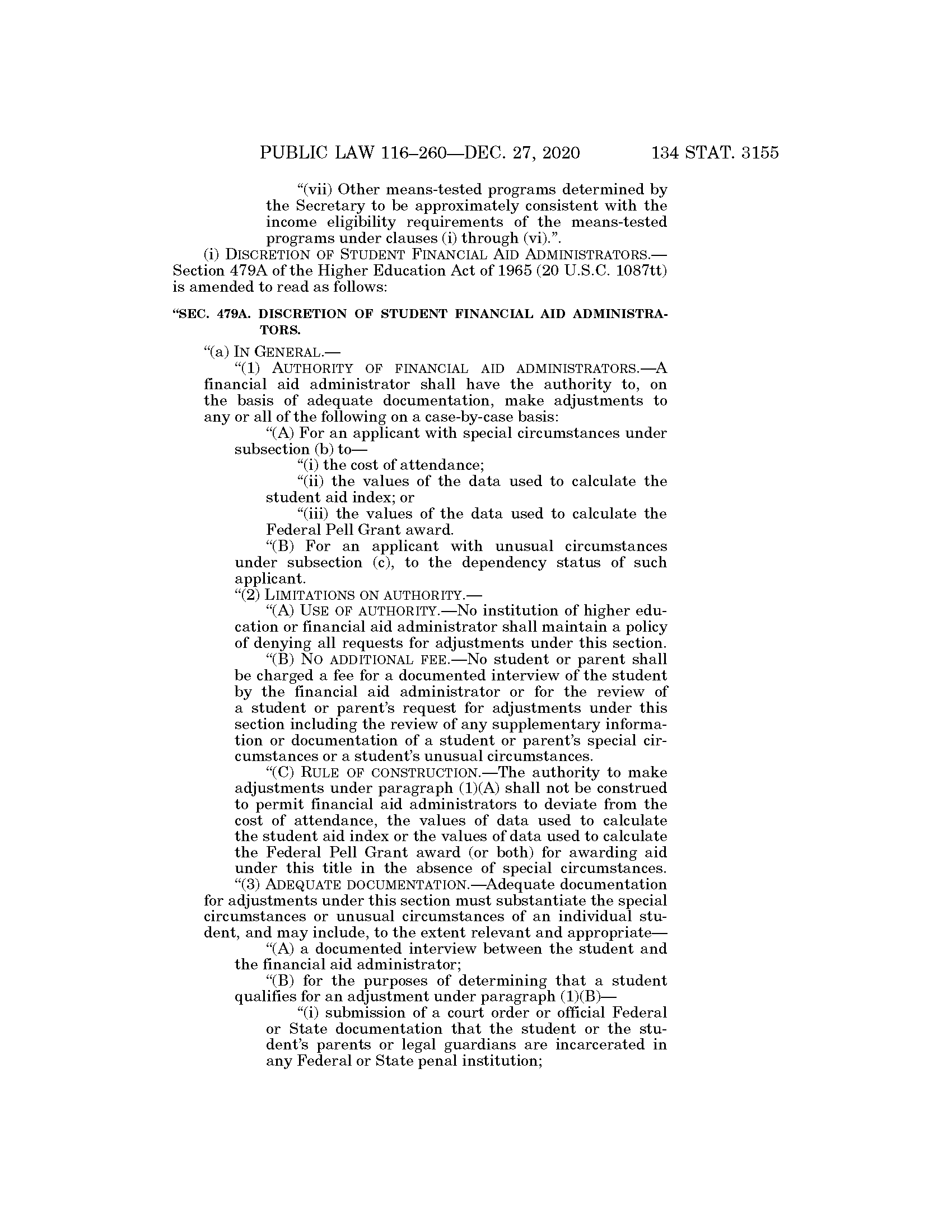 PUBLIC LAW 116–260—DEC. 27, 2020 134 STAT. 3155

“(vii) Other means-tested programs determined by the Secretary to be approximately consistent with the income eligibility requirements of the means-tested programs under clauses (i) through (vi).”.

(i) DISCRETION OF STUDENT FINANCIAL AID ADMINISTRATORS.—Section 479A of the Higher Education Act of 1965 (20 U.S.C. 1087tt) is amended to read as follows:

“SEC. 479A. DISCRETION OF STUDENT FINANCIAL AID ADMINISTRATORS.

“(a) IN GENERAL.—

“(1) AUTHORITY OF FINANCIAL AID ADMINISTRATORS.—A financial aid administrator shall have the authority to, on the basis of adequate documentation, make adjustments to any or all of the following on a case-by-case basis:

“(A) For an applicant with special circumstances under subsection (b) to—

“(i) the cost of attendance;

“(ii) the values of the data used to calculate the student aid index; or

“(iii) the values of the data used to calculate the Federal Pell Grant award.

“(B) For an applicant with unusual circumstances under subsection (c), to the dependency status of such applicant.

“(2) LIMITATIONS ON AUTHORITY.—

“(A) USE OF AUTHORITY.—No institution of higher education or financial aid administrator shall maintain a policy of denying all requests for adjustments under this section.

“(B) NO ADDITIONAL FEE.—No student or parent shall be charged a fee for a documented interview of the student by the financial aid administrator or for the review of a student or parent’s request for adjustments under this section including the review of any supplementary information or documentation of a student or parent’s special circumstances or a student’s unusual circumstances.

“(C) RULE OF CONSTRUCTION.—The authority to make adjustments under paragraph (1)(A) shall not be construed to permit financial aid administrators to deviate from the cost of attendance, the values of data used to calculate the student aid index or the values of data used to calculate the Federal Pell Grant award (or both) for awarding aid under this title in the absence of special circumstances.

“(3) ADEQUATE DOCUMENTATION.—Adequate documentation for adjustments under this section must substantiate the special circumstances or unusual circumstances of an individual student, and may include, to the extent relevant and appropriate—

“(A) a documented interview between the student and the financial aid administrator;

“(B) for the purposes of determining that a student qualifies for an adjustment under paragraph (1)(B)—

“(i) submission of a court order or official Federal or State documentation that the student or the student’s parents or legal guardians are incarcerated in any Federal or State penal institution;